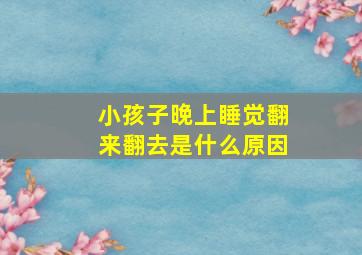 小孩子晚上睡觉翻来翻去是什么原因